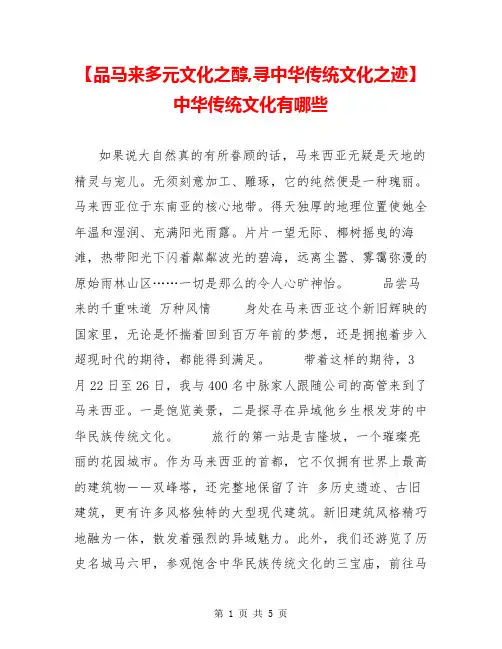 【品马来多元文化之醇,寻中华传统文化之迹】中华传统文化有哪些

如果说大自然真的有所眷顾的话，马来西亚无疑是天地的精灵与宠儿。无须刻意加工、雕琢，它的纯然便是一种瑰丽。马来西亚位于东南亚的核心地带。得天独厚的地理位置使她全年温和湿润、充满阳光雨露。片片一望无际、椰树摇曳的海滩，热带阳光下闪着粼粼波光的碧海，远离尘嚣、雾霭弥漫的原始雨林山区……一切是那么的令人心旷神怡。　　品尝马来的千重味道 万种风情　　身处在马来西亚这个新旧辉映的国家里，无论是怀揣着回到百万年前的梦想，还是拥抱着步入超现时代的期待，都能得到满足。　　带着这样的期待，3月22日至26日，我与400名中脉家人跟随公司的高管来到了马来西亚。一是饱览美景，二是探寻在异域他乡生根发芽的中华民族传统文化。　　旅行的第一站是吉隆坡，一个璀璨亮丽的花园城市。作为马来西亚的首都，它不仅拥有世界上最高的建筑物——双峰塔，还完整地保留了许 多历史遗迹、古旧建筑，更有许多风格独特的大型现代建筑。新旧建筑风格精巧地融为一体，散发着强烈的异域魅力。此外，我们还游览了历史名城马六甲，参观饱含中华民族传统文化的三宝庙，前往马

第 1 页 共 5 页